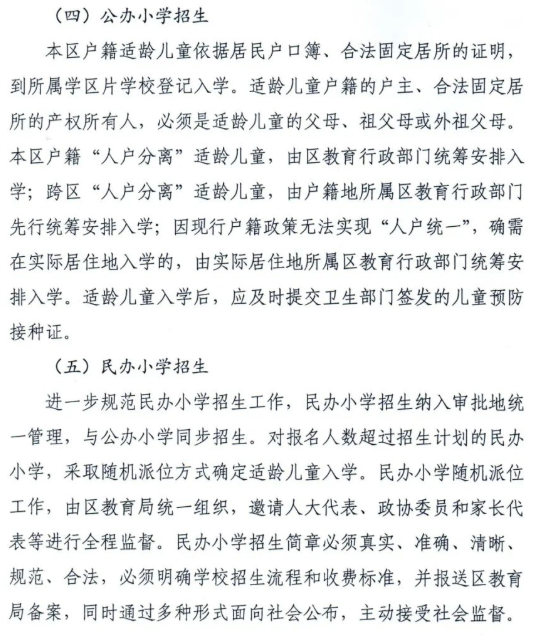 （四）公办小学招生

本区户籍适龄儿童依据居民户口簿、合法固定居所的证明，到所属学区片学校登记入学。适龄儿童户籍的户主、合法固定居所的产权所有人，必须是适龄儿童的父母、祖父母或外祖父母。本区户籍“人户分离”适龄儿童，由区教育行政部门统筹安排入学；跨区“人户分离”适龄儿童，由户籍地所属区教育行政部门先行统筹安排入学；因现行户籍政策无法实现“人户统一”，确需在实际居住地入学的，由实际居住地所属区教育行政部门统筹安排入学。适龄儿童入学后，应及时提交卫生部门签发的儿童预防接种证。

（五）民办小学招生

进一步规范民办小学招生工作，民办小学招生纳入审批地统一管理，与公办小学同步招生。对报名人数超过招生计划的民办小学，采取随机派位方式确定适龄儿童入学。民办小学随机派位工作，由区教育局统一组织，邀请人大代表、政协委员和家长代表等进行全程监督。民办小学招生简章必须真实、准确、清晰、规范、合法，必须明确学校招生流程和收费标准，并报送区教育局备案，同时通过多种形式面向社会公布，主动接受社会监督。